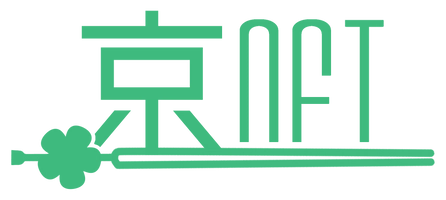 京NFT